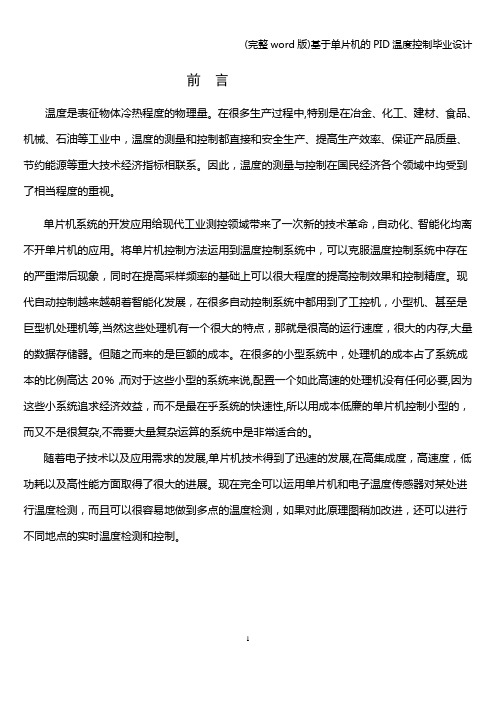 (完整 word 版)基于单片机的 PID 温度控制毕业设计

前　言

温度是表征物体冷热程度的物理量。在很多生产过程中,特别是在冶金、化工、建材、食品、机械、石油等工业中，温度的测量和控制都直接和安全生产、提高生产效率、保证产品质量、节约能源等重大技术经济指标相联系。因此，温度的测量与控制在国民经济各个领域中均受到了相当程度的重视。

单片机系统的开发应用给现代工业测控领域带来了一次新的技术革命，自动化、智能化均离不开单片机的应用。将单片机控制方法运用到温度控制系统中，可以克服温度控制系统中存在的严重滞后现象，同时在提高采样频率的基础上可以很大程度的提高控制效果和控制精度。现代自动控制越来越朝着智能化发展，在很多自动控制系统中都用到了工控机，小型机、甚至是巨型机处理机等,当然这些处理机有一个很大的特点，那就是很高的运行速度，很大的内存,大量的数据存储器。但随之而来的是巨额的成本。在很多的小型系统中，处理机的成本占了系统成本的比例高达 20% ,而对于这些小型的系统来说,配置一个如此高速的处理机没有任何必要,因为这些小系统追求经济效益，而不是最在乎系统的快速性,所以用成本低廉的单片机控制小型的，而又不是很复杂,不需要大量复杂运算的系统中是非常适合的。

随着电子技术以及应用需求的发展,单片机技术得到了迅速的发展,在高集成度，高速度，低功耗以及高性能方面取得了很大的进展。现在完全可以运用单片机和电子温度传感器对某处进行温度检测，而且可以很容易地做到多点的温度检测，如果对此原理图稍加改进，还可以进行不同地点的实时温度检测和控制。

1